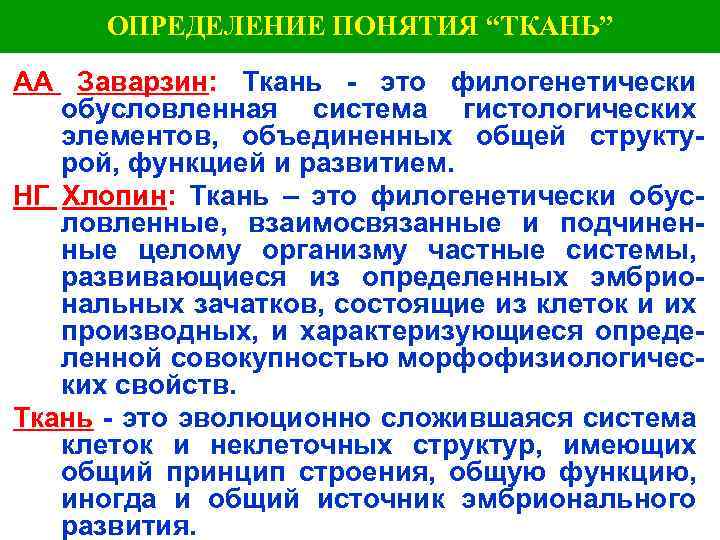 ОПРЕДЕЛЕНИЕ ПОНЯТИЯ “ТКАНЬ”

АА Заварзин: Ткань - это филогенетически обусловленная система гистологических элементов, объединенных общей структурой, функцией и развитием.

НГ Хлопин: Ткань – это филогенетически обусловленные, взаимосвязанные и подчиненные целому организму частные системы, развивающиеся из определенных эмбриональных зачатков, состоящие из клеток и их производных, и характеризующиеся определенной совокупностью морфофизиологических свойств.

Ткань - это эволюционно сложившаяся система клеток и неклеточных структур, имеющих общий принцип строения, общую функцию, иногда и общий источник эмбрионального развития.